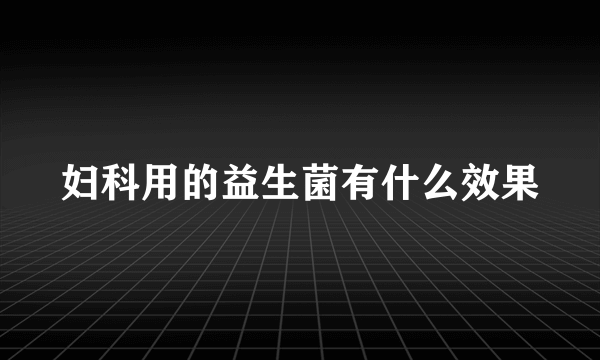 妇科用的益生菌有什么效果